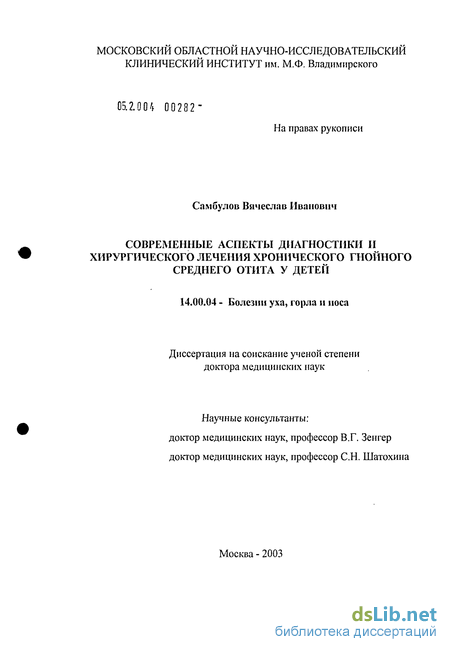 МОСКОВСКИЙ ОБЛАСТНОЙ НАУЧНО-ИССЛЕДОВАТЕЛЬСКИЙ КЛИНИЧЕСКИЙ ИНСТИТУТ им. М.Ф. Владимирского

05.2.004 00282 -

На правах рукописи

Самбулов Вячеслав Иванович

СОВРЕМЕННЫЕ АСПЕКТЫ ДИАГНОСТИКИ И ХИРУРГИЧЕСКОГО ЛЕЧЕНИЯ ХРОНИЧЕСКОГО ГНОЙНОГО СРЕДНЕГО ОТИТА У ДЕТЕЙ

14.00.04 - Болезни уха, горла и носа

Диссертация на соискание ученой степени доктора медицинских наук

Научные консультанты:
доктор медицинских наук, профессор В.Г. Зенгер
доктор медицинских наук, профессор С.Н. Шатохина

Москва - 2003

dsLib.net
библиотека диссертаций